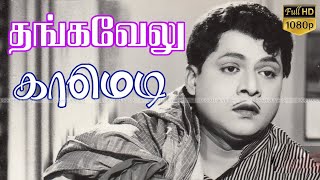 தங்கவேலு

காமெடி

Full HD
1080p